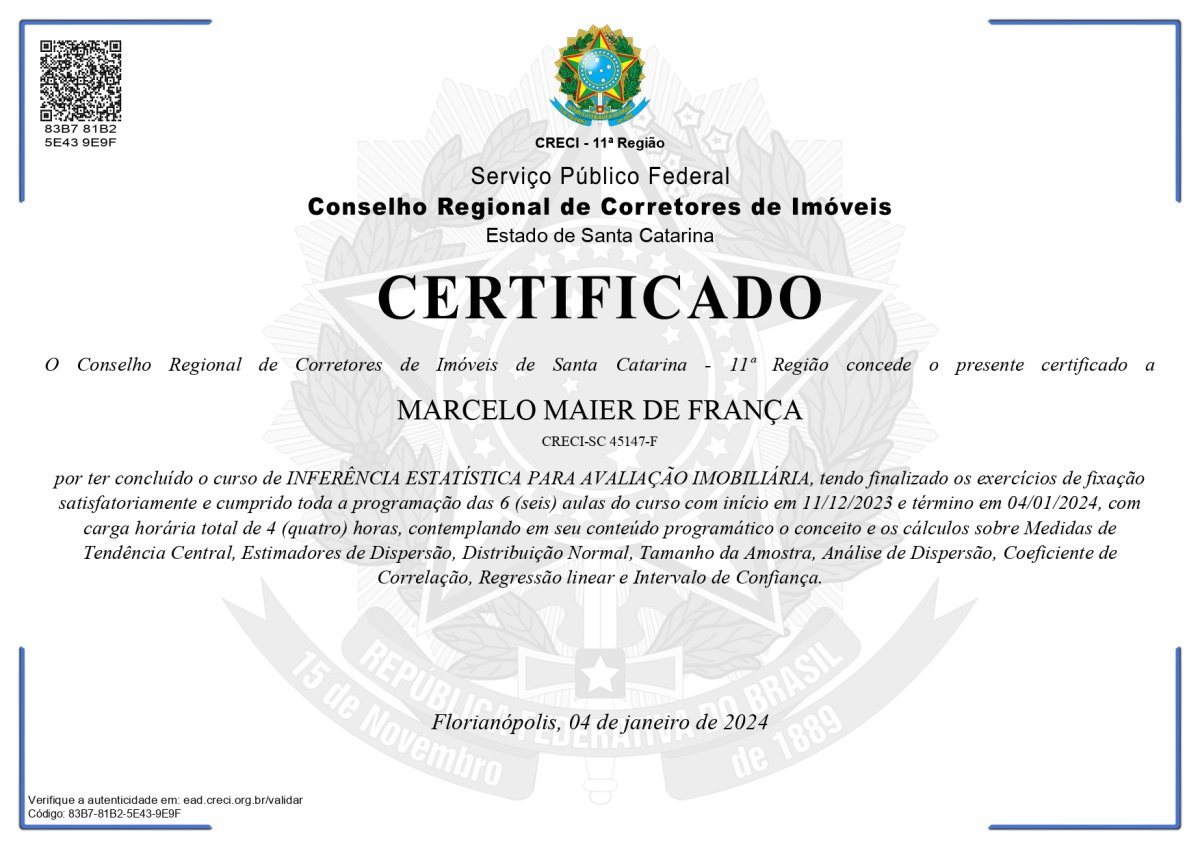 83B7 81B2
5E43 9E9F

CRECI - 11ª Região

Serviço Público Federal
Conselho Regional de Corretores de Imóveis
Estado de Santa Catarina

CERTIFICADO

O Conselho Regional de Corretores de Imóveis de Santa Catarina - 11ª Região concede o presente certificado a

MARCELO MAIER DE FRANÇA
CRECI-SC 45147-F

por ter concluído o curso de INFERÊNCIA ESTATÍSTICA PARA AVALIAÇÃO IMOBILIÁRIA, tendo finalizado os exercícios de fixação satisfatoriamente e cumprido toda a programação das 6 (seis) aulas do curso com início em 11/12/2023 e término em 04/01/2024, com carga horária total de 4 (quatro) horas, contemplando em seu conteúdo programático o conceito e os cálculos sobre Medidas de Tendência Central, Estimadores de Dispersão, Distribuição Normal, Tamanho da Amostra, Análise de Dispersão, Coeficiente de Correlação, Regressão linear e Intervalo de Confiança.

REPÚBLICA FEDERATIVA DO BRASIL
15 de Novembro de 1889

Florianópolis, 04 de janeiro de 2024

Verifique a autenticidade em: ead.creci.org.br/validar
Código: 83B7-81B2-5E43-9E9F